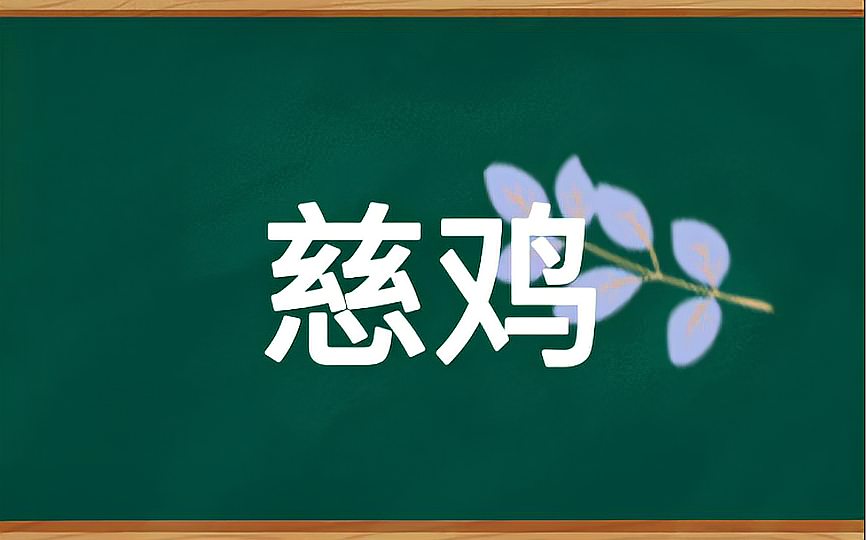 慈鸡